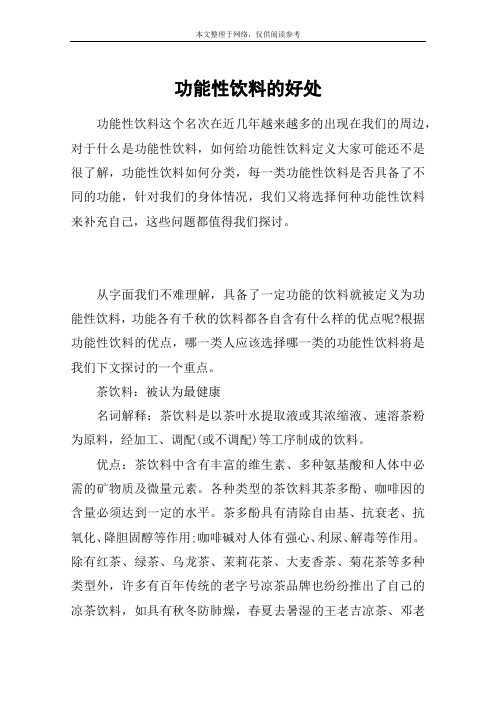 本文整理于网络，仅供阅读参考

功能性饮料的好处

功能性饮料这个名次在近几年越来越多的出现在我们的周边，对于什么是功能性饮料，如何给功能性饮料定义大家可能还不是很了解，功能性饮料如何分类，每一类功能性饮料是否具备了不同的功能，针对我们的身体情况，我们又将选择何种功能性饮料来补充自己，这些问题都值得我们探讨。

从字面我们不难理解，具备了一定功能的饮料就被定义为功能性饮料，功能各有千秋的饮料都各自含有什么样的优点呢?根据功能性饮料的优点，哪一类人应该选择哪一类的功能性饮料将是我们下文探讨的一个重点。

茶饮料：被认为最健康

名词解释：茶饮料是以茶叶水提取液或其浓缩液、速溶茶粉为原料，经加工、调配(或不调配)等工序制成的饮料。

优点：茶饮料中含有丰富的维生素、多种氨基酸和人体中必需的矿物质及微量元素。各种类型的茶饮料其茶多酚、咖啡因的含量必须达到一定的水平。茶多酚具有清除自由基、抗衰老、抗氧化、降胆固醇等作用;咖啡碱对人体有强心、利尿、解毒等作用。除有红茶、绿茶、乌龙茶、茉莉花茶、大麦香茶、菊花茶等多种类型外，许多有百年传统的老字号凉茶品牌也纷纷推出了自己的凉茶饮料，如具有秋冬防肺燥，春夏去暑湿的王老吉凉茶、邓老